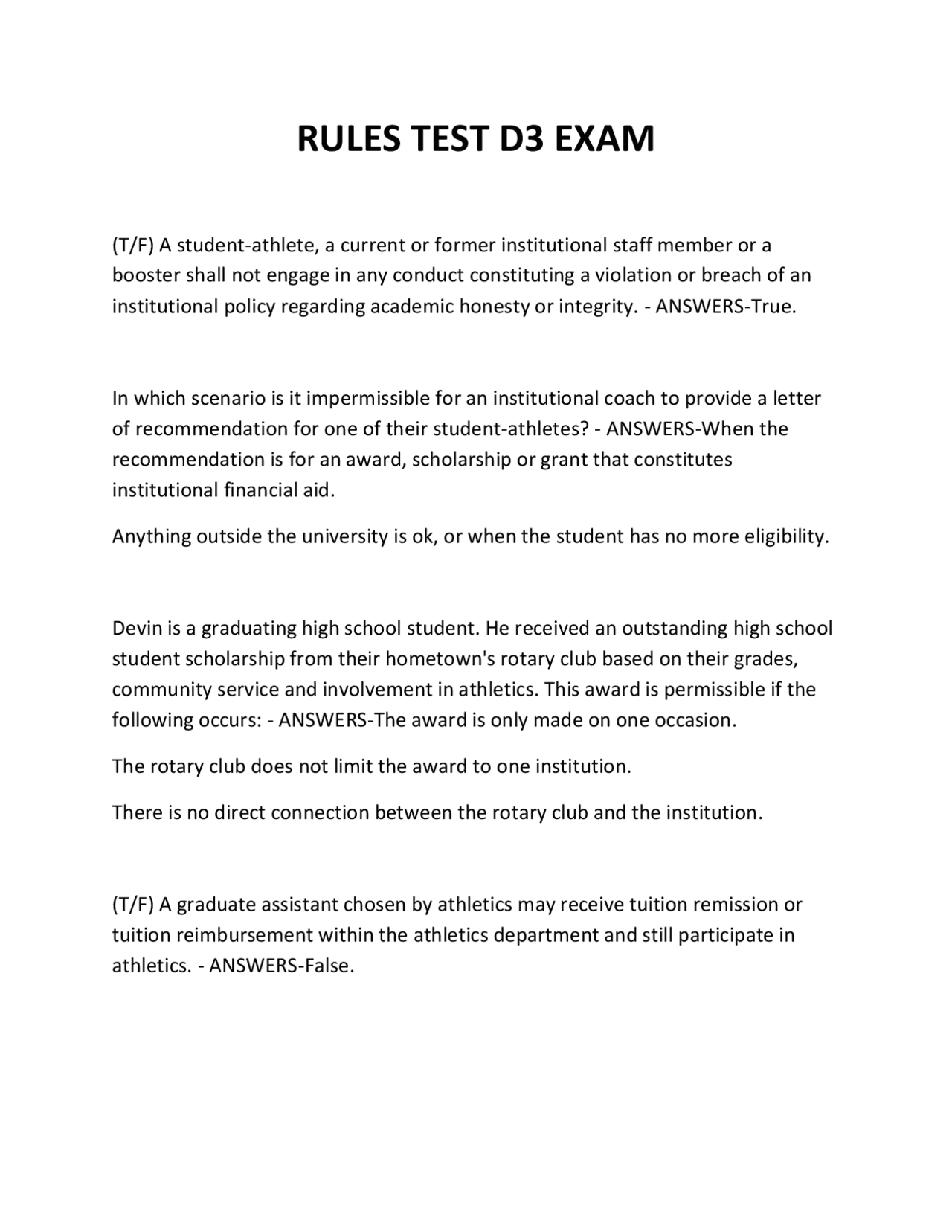 RULES TEST D3 EXAM

(T/F) A student-athlete, a current or former institutional staff member or a booster shall not engage in any conduct constituting a violation or breach of an institutional policy regarding academic honesty or integrity. - ANSWERS-True.

In which scenario is it impermissible for an institutional coach to provide a letter of recommendation for one of their student-athletes? - ANSWERS-When the recommendation is for an award, scholarship or grant that constitutes institutional financial aid.

Anything outside the university is ok, or when the student has no more eligibility.

Devin is a graduating high school student. He received an outstanding high school student scholarship from their hometown's rotary club based on their grades, community service and involvement in athletics. This award is permissible if the following occurs: - ANSWERS-The award is only made on one occasion.

The rotary club does not limit the award to one institution.

There is no direct connection between the rotary club and the institution.

(T/F) A graduate assistant chosen by athletics may receive tuition remission or tuition reimbursement within the athletics department and still participate in athletics. - ANSWERS-False.